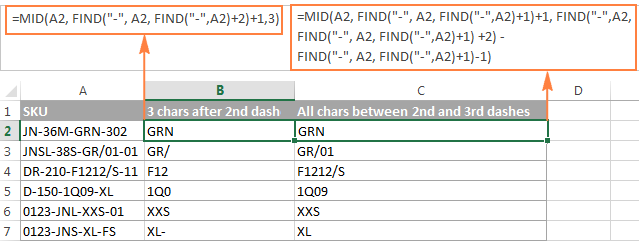 =MID(A2, FIND("-", A2, FIND("-",A2)+2)+1,3)

=MID(A2, FIND("-", A2, FIND("-",A2)+1)+1, FIND("-",A2, FIND("-", A2, FIND("-",A2)+1) +2) - FIND("-", A2, FIND("-",A2)+1)-1)

| | A | B | C | D |
|---|---|---|---|---|
| 1 | SKU | 3 chars after 2nd dash | All chars between 2nd and 3rd dashes | |
| 2 | JN-36M-GRN-302 | GRN | GRN | |
| 3 | JNSL-38S-GR/01-01 | GR/ | GR/01 | |
| 4 | DR-210-F1212/S-11 | F12 | F1212/S | |
| 5 | D-150-1Q09-XL | 1Q0 | 1Q09 | |
| 6 | 0123-JNL-XXS-01 | XXS | XXS | |
| 7 | 0123-JNS-XL-FS | XL- | XL | |